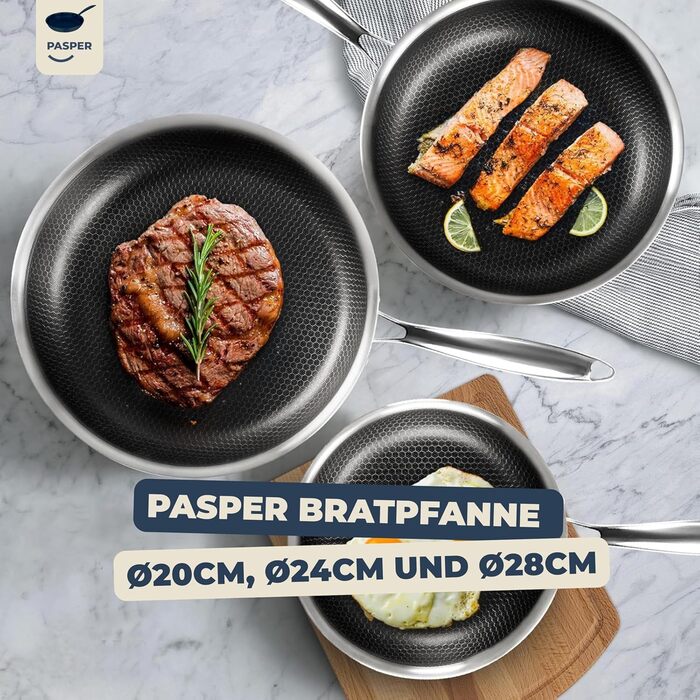 PASPER

PASPER BRATPFANNE

Ø20CM, Ø24CM UND Ø28CM